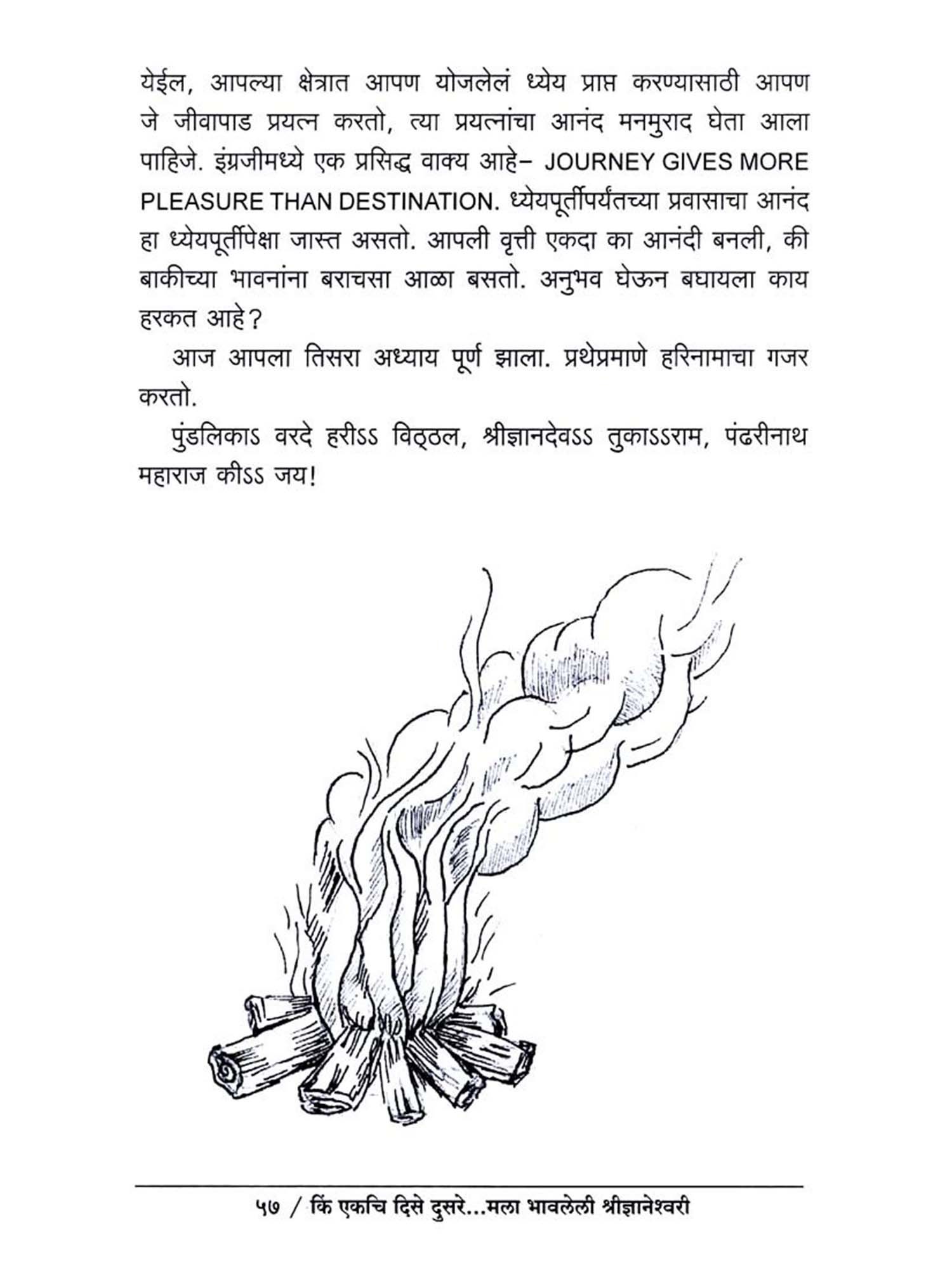 येईल, आपल्या क्षेत्रात आपण योजलेलं ध्येय प्राप्त करण्यासाठी आपण जे जीवापाड प्रयत्न करतो, त्या प्रयत्नांचा आनंद मनमुराद घेता आला पाहिजे. इंग्रजीमध्ये एक प्रसिद्ध वाक्य आहे– JOURNEY GIVES MORE PLEASURE THAN DESTINATION. ध्येयपूर्तीपर्यंतच्या प्रवासाचा आनंद हा ध्येयपूर्तीपेक्षा जास्त असतो. आपली वृत्ती एकदा का आनंदी बनली, की बाकीच्या भावनांना बराचसा आळा बसतो. अनुभव घेऊन बघायला काय हरकत आहे?

आज आपला तिसरा अध्याय पूर्ण झाला. प्रथेप्रमाणे हरिनामाचा गजर करतो.

पुंडलिकाऽ वरदे हरीऽऽ विठ्ठल, श्रीज्ञानदेवऽऽ तुकाऽऽराम, पंढरीनाथ महाराज कीऽऽ जय!

५७ / किं एकचि दिसे दुसरे...मला भावलेली श्रीज्ञानेश्वरी